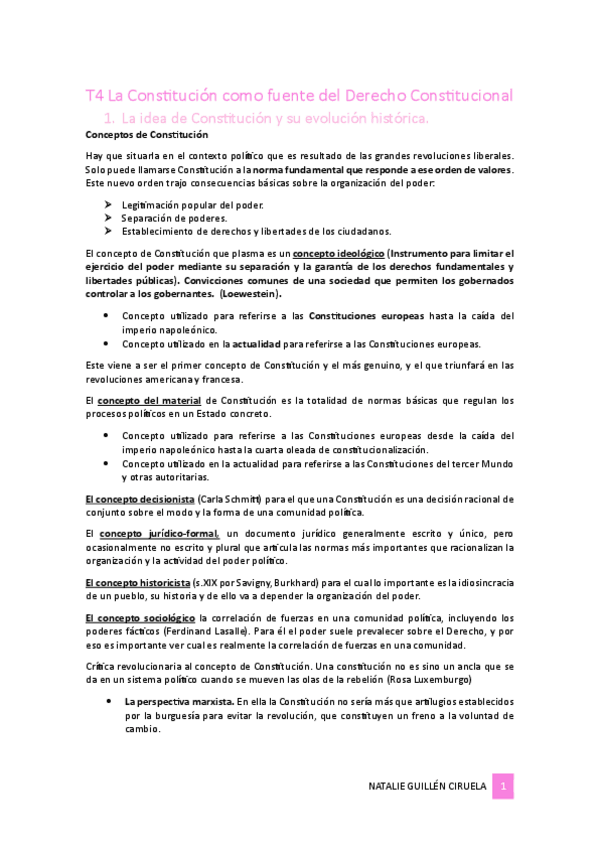 T4 La Constitución como fuente del Derecho Constitucional

1. La idea de Constitución y su evolución histórica.

Conceptos de Constitución

Hay que situarla en el contexto político que es resultado de las grandes revoluciones liberales. Solo puede llamarse Constitución a la norma fundamental que responde a ese orden de valores. Este nuevo orden trajo consecuencias básicas sobre la organización del poder:

➤ Legitimación popular del poder.
➤ Separación de poderes.
➤ Establecimiento de derechos y libertades de los ciudadanos.

El concepto de Constitución que plasma es un concepto ideológico (Instrumento para limitar el ejercicio del poder mediante su separación y la garantía de los derechos fundamentales y libertades públicas). Convicciones comunes de una sociedad que permiten los gobernados controlar a los gobernantes. (Loewestein).

• Concepto utilizado para referirse a las Constituciones europeas hasta la caída del imperio napoleónico.
• Concepto utilizado en la actualidad para referirse a las Constituciones europeas.

Este viene a ser el primer concepto de Constitución y el más genuino, y el que triunfará en las revoluciones americana y francesa.

El concepto del material de Constitución es la totalidad de normas básicas que regulan los procesos políticos en un Estado concreto.

• Concepto utilizado para referirse a las Constituciones europeas desde la caída del imperio napoleónico hasta la cuarta oleada de constitucionalización.
• Concepto utilizado en la actualidad para referirse a las Constituciones del tercer Mundo y otras autoritarias.

El concepto decisionista (Carla Schmitt) para el que una Constitución es una decisión racional de conjunto sobre el modo y la forma de una comunidad política.

El concepto jurídico-formal, un documento jurídico generalmente escrito y único, pero ocasionalmente no escrito y plural que articula las normas más importantes que racionalizan la organización y la actividad del poder político.

El concepto historicista (s.XIX por Savigny, Burkhard) para el cual lo importante es la idiosincracia de un pueblo, su historia y de ello va a depender la organización del poder.

El concepto sociológico la correlación de fuerzas en una comunidad política, incluyendo los poderes fácticos (Ferdinand Lasalle). Para él el poder suele prevalecer sobre el Derecho, y por eso es importante ver cual es realmente la correlación de fuerzas en una comunidad.

Crítica revolucionaria al concepto de Constitución. Una constitución no es sino un ancla que se da en un sistema político cuando se mueven las olas de la rebelión (Rosa Luxemburgo)

• La perspectiva marxista. En ella la Constitución no sería más que artilugios establecidos por la burguesía para evitar la revolución, que constituyen un freno a la voluntad de cambio.

NATALIE GUILLÉN CIRUELA 1